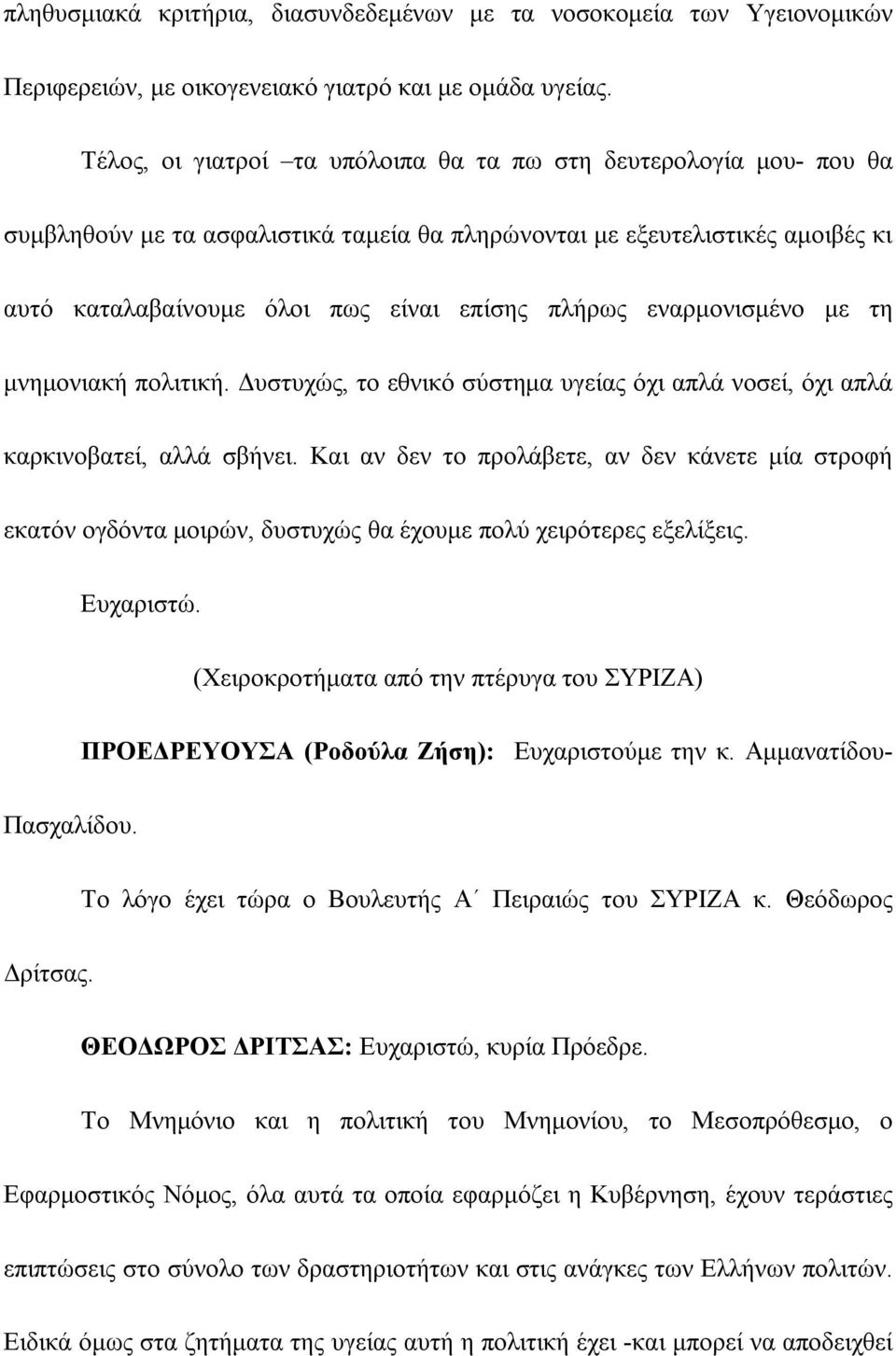 πληθυσμιακά κριτήρια, διασυνδεδεμένων με τα νοσοκομεία των Υγειονομικών Περιφερειών, με οικογενειακό γιατρό και με ομάδα υγείας.

Τέλος, οι γιατροί –τα υπόλοιπα θα τα πω στη δευτερολογία μου- που θα συμβληθούν με τα ασφαλιστικά ταμεία θα πληρώνονται με εξευτελιστικές αμοιβές κι αυτό καταλαβαίνουμε όλοι πως είναι επίσης πλήρως εναρμονισμένο με τη μνημονιακή πολιτική. Δυστυχώς, το εθνικό σύστημα υγείας όχι απλά νοσεί, όχι απλά καρκινοβατεί, αλλά σβήνει. Και αν δεν το προλάβετε, αν δεν κάνετε μία στροφή εκατόν ογδόντα μοιρών, δυστυχώς θα έχουμε πολύ χειρότερες εξελίξεις.

Ευχαριστώ.

(Χειροκροτήματα από την πτέρυγα του ΣΥΡΙΖΑ)

ΠΡΟΕΔΡΕΥΟΥΣΑ (Ροδούλα Ζήση): Ευχαριστούμε την κ. Αμμανατίδου-Πασχαλίδου.

Το λόγο έχει τώρα ο Βουλευτής Α΄ Πειραιώς του ΣΥΡΙΖΑ κ. Θεόδωρος Δρίτσας.

ΘΕΟΔΩΡΟΣ ΔΡΙΤΣΑΣ: Ευχαριστώ, κυρία Πρόεδρε.

Το Μνημόνιο και η πολιτική του Μνημονίου, το Μεσοπρόθεσμο, ο Εφαρμοστικός Νόμος, όλα αυτά τα οποία εφαρμόζει η Κυβέρνηση, έχουν τεράστιες επιπτώσεις στο σύνολο των δραστηριοτήτων και στις ανάγκες των Ελλήνων πολιτών. Ειδικά όμως στα ζητήματα της υγείας αυτή η πολιτική έχει -και μπορεί να αποδειχθεί